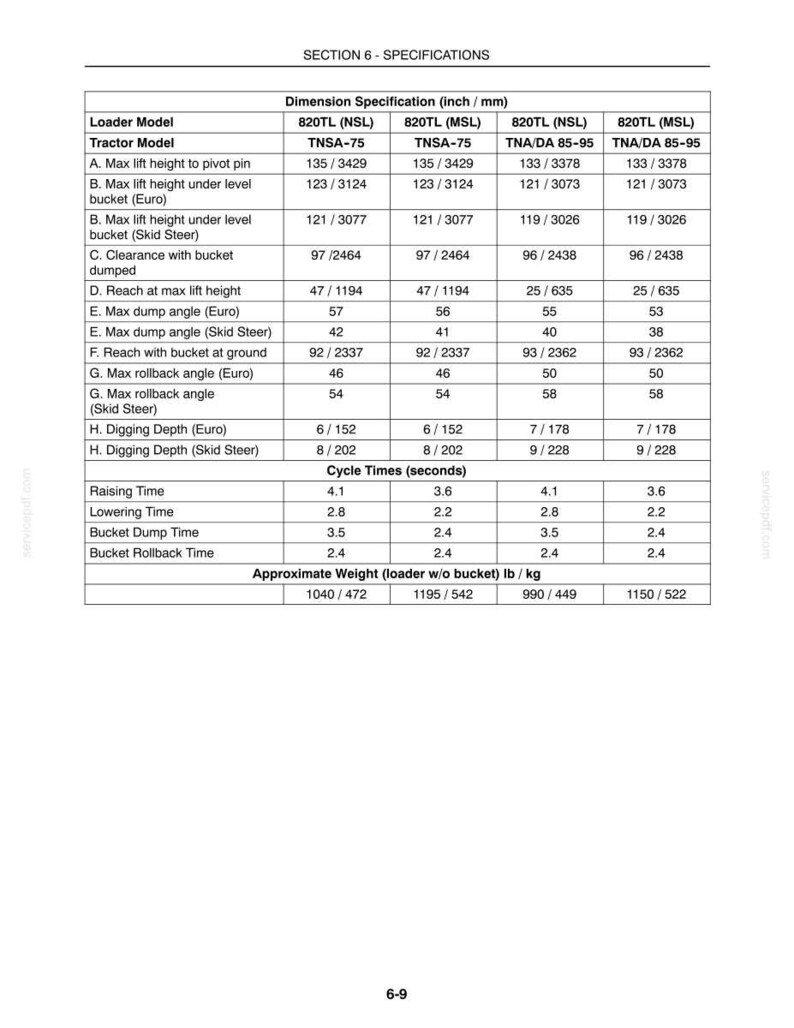 SECTION 6 - SPECIFICATIONS

| Dimension Specification (inch / mm) | | | | |
|---|---|---|---|---|
| Loader Model | 820TL (NSL) | 820TL (MSL) | 820TL (NSL) | 820TL (MSL) |
| Tractor Model | TNSA-75 | TNSA-75 | TNA/DA 85-95 | TNA/DA 85-95 |
| A. Max lift height to pivot pin | 135 / 3429 | 135 / 3429 | 133 / 3378 | 133 / 3378 |
| B. Max lift height under level bucket (Euro) | 123 / 3124 | 123 / 3124 | 121 / 3073 | 121 / 3073 |
| B. Max lift height under level bucket (Skid Steer) | 121 / 3077 | 121 / 3077 | 119 / 3026 | 119 / 3026 |
| C. Clearance with bucket dumped | 97 /2464 | 97 / 2464 | 96 / 2438 | 96 / 2438 |
| D. Reach at max lift height | 47 / 1194 | 47 / 1194 | 25 / 635 | 25 / 635 |
| E. Max dump angle (Euro) | 57 | 56 | 55 | 53 |
| E. Max dump angle (Skid Steer) | 42 | 41 | 40 | 38 |
| F. Reach with bucket at ground | 92 / 2337 | 92 / 2337 | 93 / 2362 | 93 / 2362 |
| G. Max rollback angle (Euro) | 46 | 46 | 50 | 50 |
| G. Max rollback angle (Skid Steer) | 54 | 54 | 58 | 58 |
| H. Digging Depth (Euro) | 6 / 152 | 6 / 152 | 7 / 178 | 7 / 178 |
| H. Digging Depth (Skid Steer) | 8 / 202 | 8 / 202 | 9 / 228 | 9 / 228 |
| Cycle Times (seconds) | | | | |
| Raising Time | 4.1 | 3.6 | 4.1 | 3.6 |
| Lowering Time | 2.8 | 2.2 | 2.8 | 2.2 |
| Bucket Dump Time | 3.5 | 2.4 | 3.5 | 2.4 |
| Bucket Rollback Time | 2.4 | 2.4 | 2.4 | 2.4 |
| Approximate Weight (loader w/o bucket) lb / kg | | | | |
| | 1040 / 472 | 1195 / 542 | 990 / 449 | 1150 / 522 |

6-9

servicepdf.com